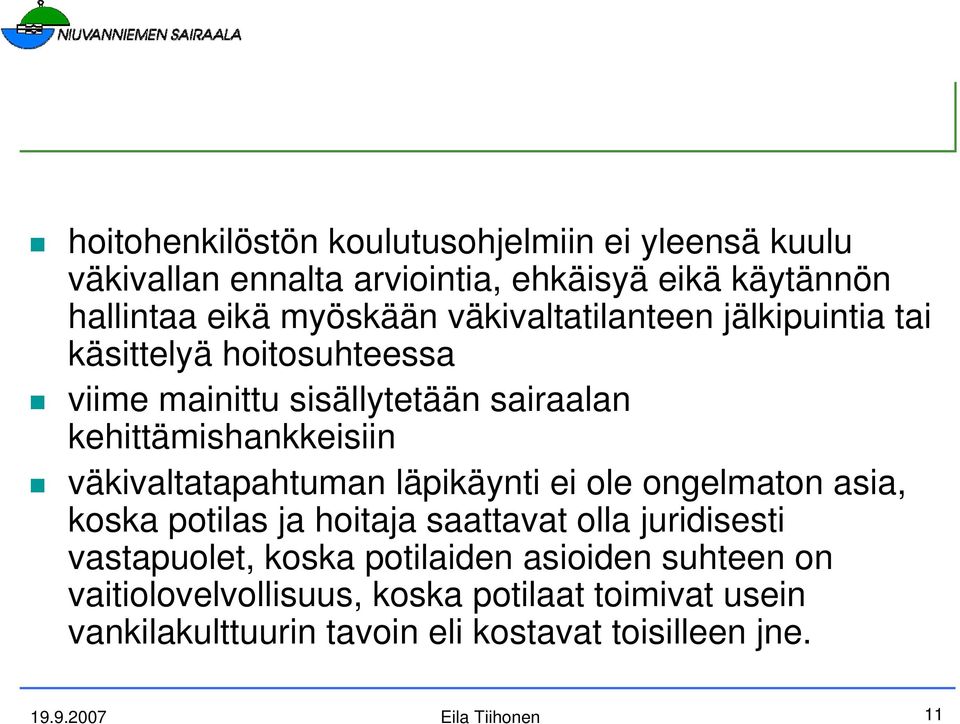 NIUVANNIEMEN SAIRAALA

hoitohenkilöstön koulutusohjelmiin ei yleensä kuulu väkivallan ennalta arviointia, ehkäisyä eikä käytännön hallintaa eikä myöskään väkivaltatilanteen jälkipuintia tai käsittelyä hoitosuhteessa

viime mainittu sisällytetään sairaalan kehittämishankkeisiin

väkivaltatapahtuman läpikäynti ei ole ongelmaton asia, koska potilas ja hoitaja saattavat olla juridisesti vastapuolet, koska potilaiden asioiden suhteen on vaitiolovelvollisuus, koska potilaat toimivat usein vankilakulttuurin tavoin eli kostavat toisilleen jne.

19.9.2007
Eila Tiihonen
11